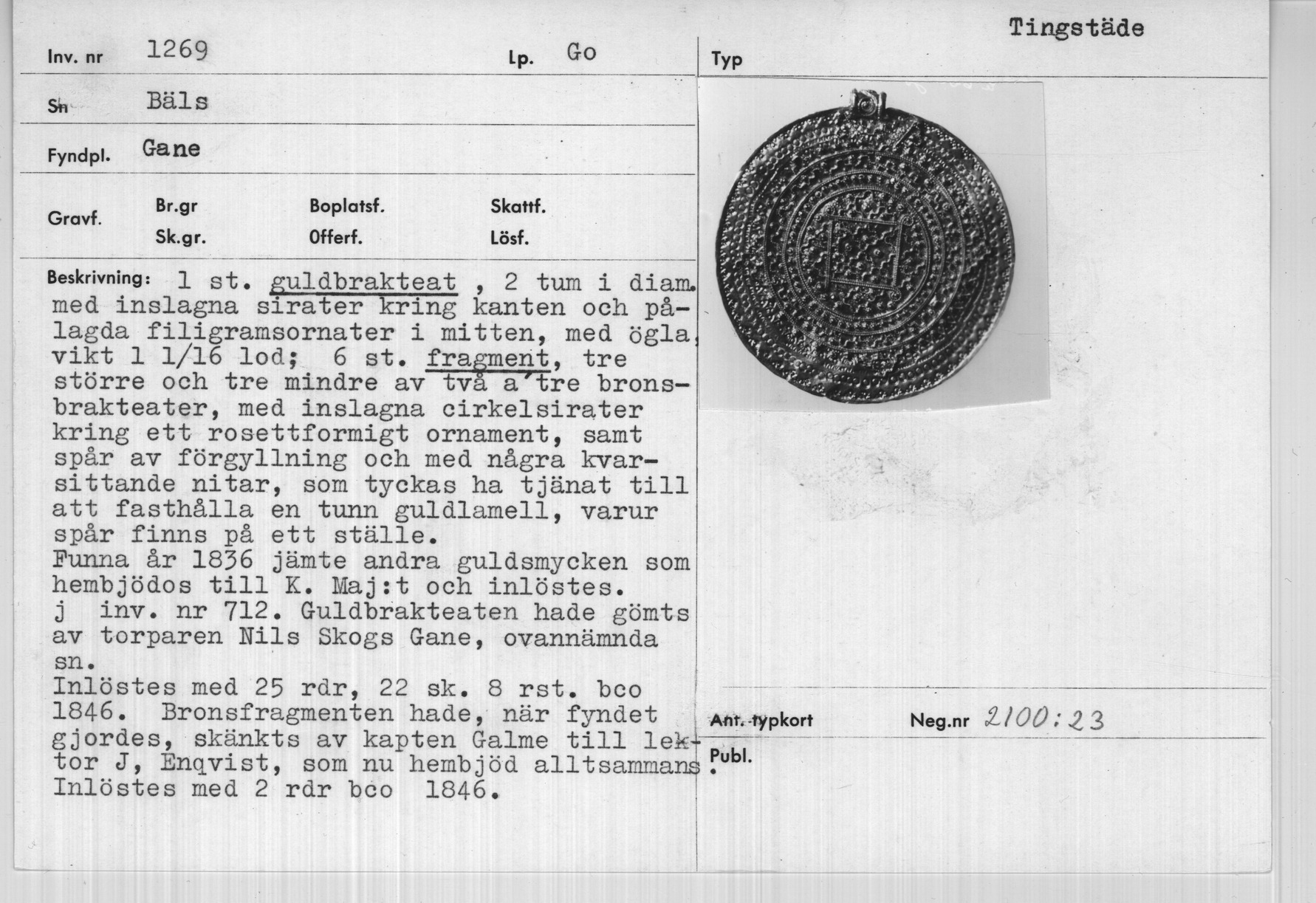 Tingstäde

Inv. nr 1269

Lp. Go

Typ

Sn Bäls

Fyndpl. Gane

Gravf.

Br.gr

Sk.gr.

Boplatsf.

Offerf.

Skattf.

Lösf.

Beskrivning: 1 st. guldbrakteat , 2 tum i diam. med inslagna sirater kring kanten och pålagda filigramsornater i mitten, med ögla, vikt 1 1/16 lod; 6 st. fragment, tre större och tre mindre av två a'tre bronsbrakteater, med inslagna cirkelsirater kring ett rosettformigt ornament, samt spår av förgyllning och med några kvarsittande nitar, som tyckas ha tjänat till att fasthålla en tunn guldlamell, varur spår finns på ett ställe.
Funna år 1836 jämte andra guldsmycken som hembjödos till K. Maj:t och inlöstes.
j inv. nr 712. Guldbrakteaten hade gömts av torparen Nils Skogs Gane, ovannämnda sn.
Inlöstes med 25 rdr, 22 sk. 8 rst. bco 1846. Bronsfragmenten hade, när fyndet gjordes, skänkts av kapten Galme till lektor J, Enqvist, som nu hembjöd alltsammans. Inlöstes med 2 rdr bco 1846.

Ant. typkort

Neg.nr 2100:23

Publ.